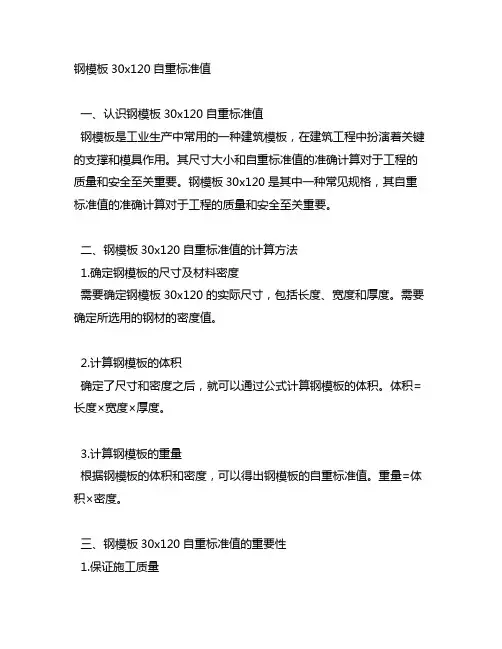 钢模板 30x120 自重标准值

一、认识钢模板 30x120 自重标准值

钢模板是工业生产中常用的一种建筑模板，在建筑工程中扮演着关键的支撑和模具作用。其尺寸大小和自重标准值的准确计算对于工程的质量和安全至关重要。钢模板 30x120 是其中一种常见规格，其自重标准值的准确计算对于工程的质量和安全至关重要。

二、钢模板 30x120 自重标准值的计算方法

1.确定钢模板的尺寸及材料密度

需要确定钢模板 30x120 的实际尺寸，包括长度、宽度和厚度。需要确定所选用的钢材的密度值。

2.计算钢模板的体积

确定了尺寸和密度之后，就可以通过公式计算钢模板的体积。体积=长度×宽度×厚度。

3.计算钢模板的重量

根据钢模板的体积和密度，可以得出钢模板的自重标准值。重量=体积×密度。

三、钢模板 30x120 自重标准值的重要性

1.保证施工质量